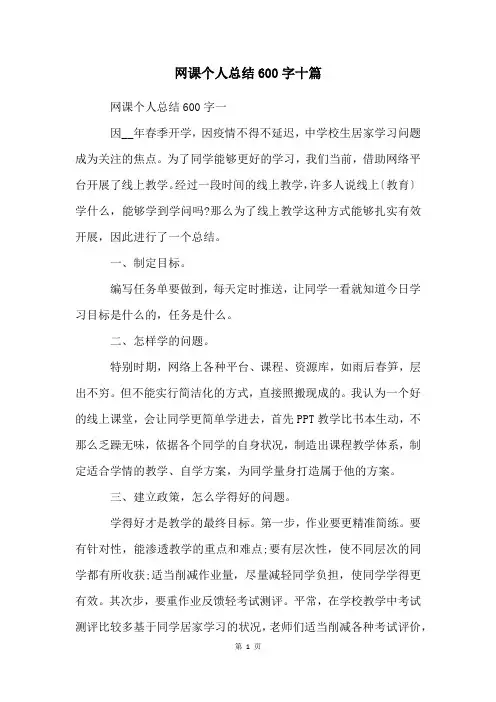 网课个人总结600字十篇

网课个人总结600字一

因__年春季开学，因疫情不得不延迟，中学校生居家学习问题成为关注的焦点。为了同学能够更好的学习，我们当前，借助网络平台开展了线上教学。经过一段时间的线上教学，许多人说线上〔教育〕学什么，能够学到学问吗?那么为了线上教学这种方式能够扎实有效开展，因此进行了一个总结。

一、制定目标。

编写任务单要做到，每天定时推送，让同学一看就知道今日学习目标是什么的，任务是什么。

二、怎样学的问题。

特别时期，网络上各种平台、课程、资源库，如雨后春笋，层出不穷。但不能实行简洁化的方式，直接照搬现成的。我认为一个好的线上课堂，会让同学更简单学进去，首先PPT教学比书本生动，不那么乏躁无味，依据各个同学的自身状况，制造出课程教学体系，制定适合学情的教学、自学方案，为同学量身打造属于他的方案。

三、建立政策，怎么学得好的问题。

学得好才是教学的最终目标。第一步，作业要更精准简练。要有针对性，能渗透教学的重点和难点;要有层次性，使不同层次的同学都有所收获;适当削减作业量，尽量减轻同学负担，使同学学得更有效。其次步，要重作业反馈轻考试测评。平常，在学校教学中考试测评比较多基于同学居家学习的状况，老师们适当削减各种考试评价，

第 1 页